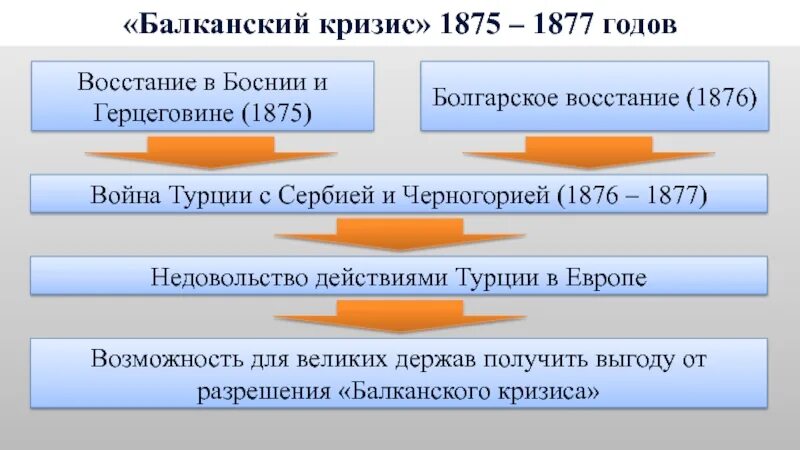 «Балканский кризис» 1875 – 1877 годов

Восстание в Боснии и Герцеговине (1875)

Болгарское восстание (1876)

Война Турции с Сербией и Черногорией (1876 – 1877)

Недовольство действиями Турции в Европе

Возможность для великих держав получить выгоду от разрешения «Балканского кризиса»